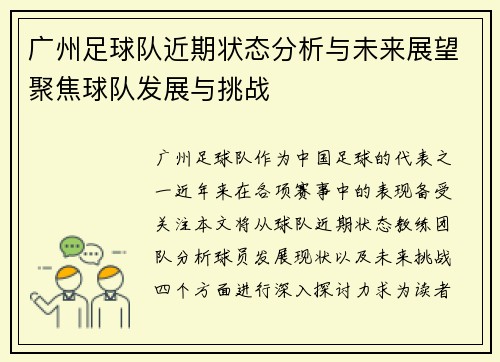 广州足球队近期状态分析与未来展望聚焦球队发展与挑战

广州足球队作为中国足球的代表之一近年来在各项赛事中的表现备受关注本文将从球队近期状态教练团队分析球员发展现状以及未来挑战四个方面进行深入探讨力求为读者